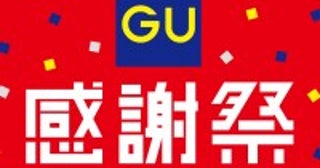 GU

感謝祭